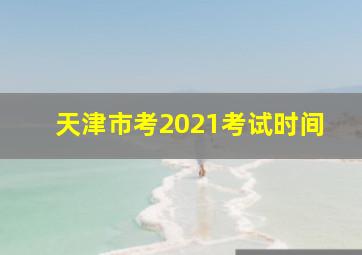 天津市考2021考试时间